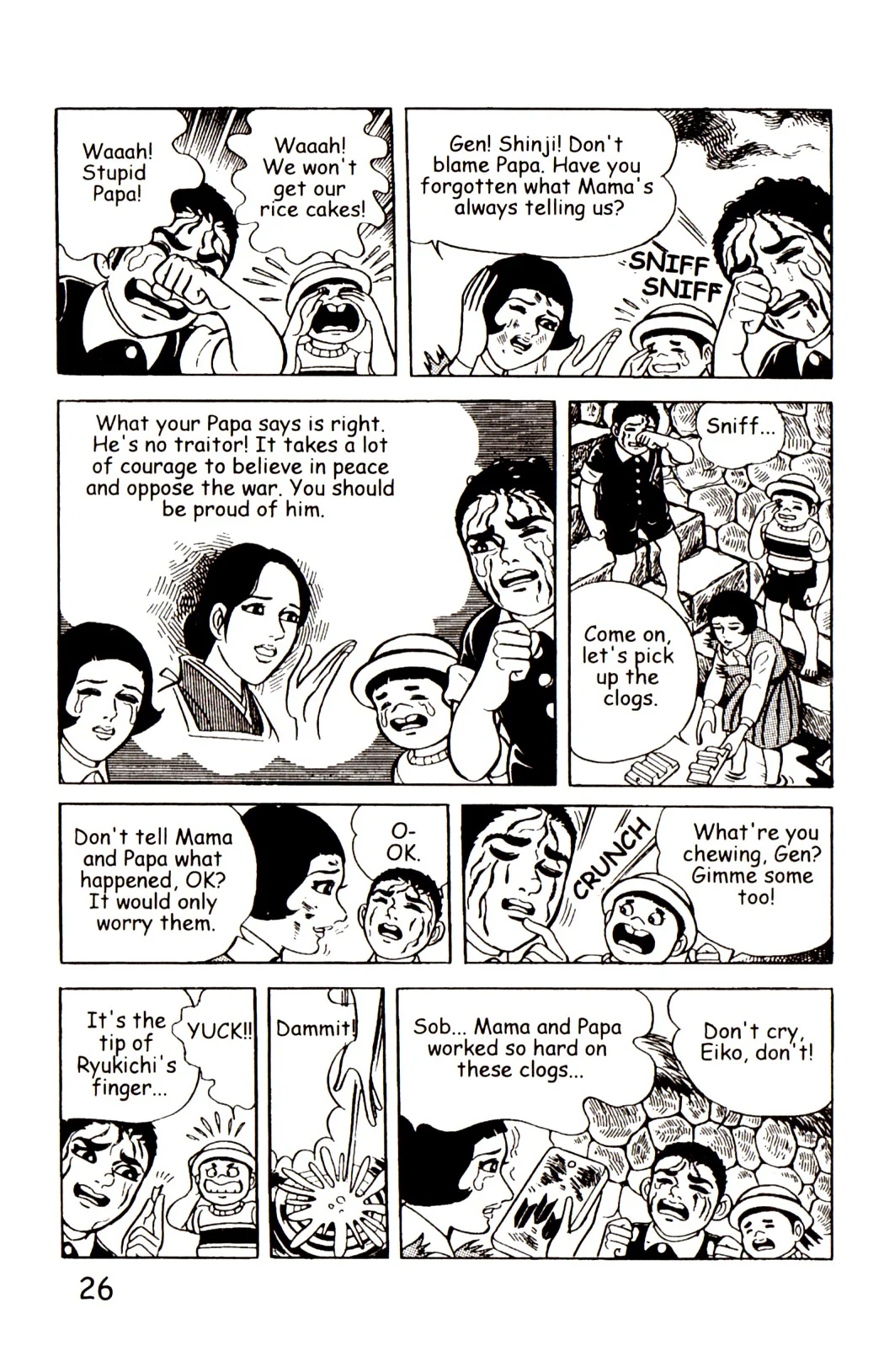 Waaah! Stupid Papa!

Waaah! We won't get our rice cakes!

Gen! Shinji! Don't blame Papa. Have you forgotten what Mama's always telling us?

SNIFF SNIFF

What your Papa says is right. He's no traitor! It takes a lot of courage to believe in peace and oppose the war. You should be proud of him.

Sniff...

Come on, let's pick up the clogs.

Don't tell Mama and Papa what happened, OK? It would only worry them.

O-OK.

CRUNCH

What're you chewing, Gen? Gimme some too!

It's the tip of Ryukichi's finger...

YUCK!!

Dammit!

Sob... Mama and Papa worked so hard on these clogs...

Don't cry, Eiko, don't!

26